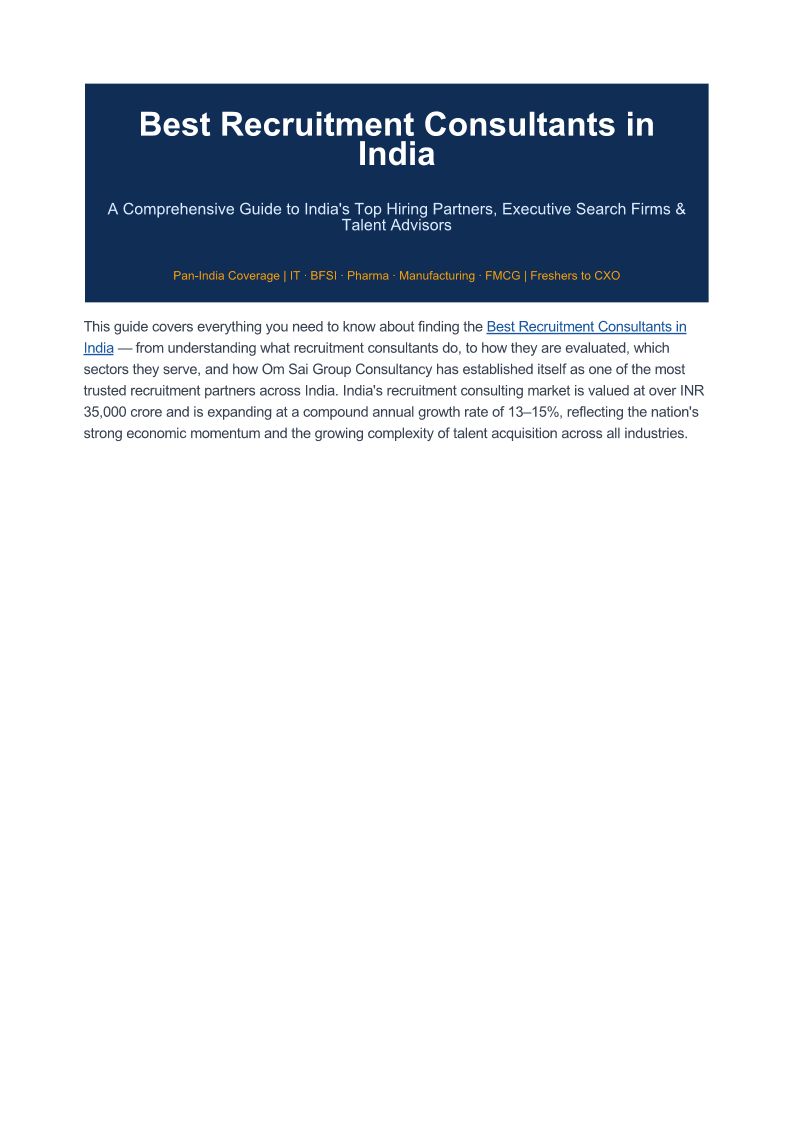 Best Recruitment Consultants in India

A Comprehensive Guide to India's Top Hiring Partners, Executive Search Firms & Talent Advisors

Pan-India Coverage | IT · BFSI · Pharma · Manufacturing · FMCG | Freshers to CXO

This guide covers everything you need to know about finding the Best Recruitment Consultants in India — from understanding what recruitment consultants do, to how they are evaluated, which sectors they serve, and how Om Sai Group Consultancy has established itself as one of the most trusted recruitment partners across India. India's recruitment consulting market is valued at over INR 35,000 crore and is expanding at a compound annual growth rate of 13–15%, reflecting the nation's strong economic momentum and the growing complexity of talent acquisition across all industries.